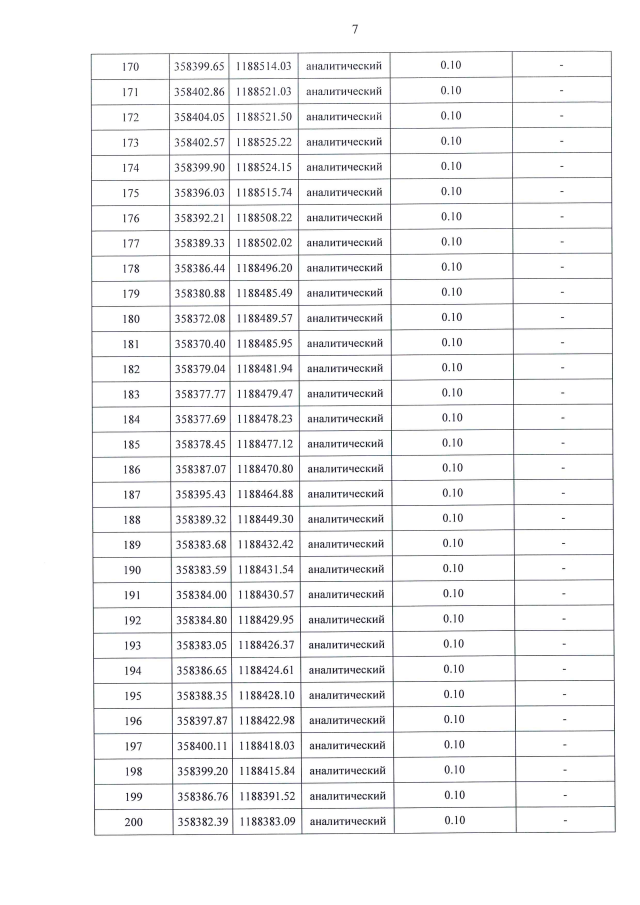 7

| 170 | 358399.65 | 1188514.03 | аналитический | 0.10 | - |
|---|---|---|---|---|---|
| 171 | 358402.86 | 1188521.03 | аналитический | 0.10 | - |
| 172 | 358404.05 | 1188521.50 | аналитический | 0.10 | - |
| 173 | 358402.57 | 1188525.22 | аналитический | 0.10 | - |
| 174 | 358399.90 | 1188524.15 | аналитический | 0.10 | - |
| 175 | 358396.03 | 1188515.74 | аналитический | 0.10 | - |
| 176 | 358392.21 | 1188508.22 | аналитический | 0.10 | - |
| 177 | 358389.33 | 1188502.02 | аналитический | 0.10 | - |
| 178 | 358386.44 | 1188496.20 | аналитический | 0.10 | - |
| 179 | 358380.88 | 1188485.49 | аналитический | 0.10 | - |
| 180 | 358372.08 | 1188489.57 | аналитический | 0.10 | - |
| 181 | 358370.40 | 1188485.95 | аналитический | 0.10 | - |
| 182 | 358379.04 | 1188481.94 | аналитический | 0.10 | - |
| 183 | 358377.77 | 1188479.47 | аналитический | 0.10 | - |
| 184 | 358377.69 | 1188478.23 | аналитический | 0.10 | - |
| 185 | 358378.45 | 1188477.12 | аналитический | 0.10 | - |
| 186 | 358387.07 | 1188470.80 | аналитический | 0.10 | - |
| 187 | 358395.43 | 1188464.88 | аналитический | 0.10 | - |
| 188 | 358389.32 | 1188449.30 | аналитический | 0.10 | - |
| 189 | 358383.68 | 1188432.42 | аналитический | 0.10 | - |
| 190 | 358383.59 | 1188431.54 | аналитический | 0.10 | - |
| 191 | 358384.00 | 1188430.57 | аналитический | 0.10 | - |
| 192 | 358384.80 | 1188429.95 | аналитический | 0.10 | - |
| 193 | 358383.05 | 1188426.37 | аналитический | 0.10 | - |
| 194 | 358386.65 | 1188424.61 | аналитический | 0.10 | - |
| 195 | 358388.35 | 1188428.10 | аналитический | 0.10 | - |
| 196 | 358397.87 | 1188422.98 | аналитический | 0.10 | - |
| 197 | 358400.11 | 1188418.03 | аналитический | 0.10 | - |
| 198 | 358399.20 | 1188415.84 | аналитический | 0.10 | - |
| 199 | 358386.76 | 1188391.52 | аналитический | 0.10 | - |
| 200 | 358382.39 | 1188383.09 | аналитический | 0.10 | - |